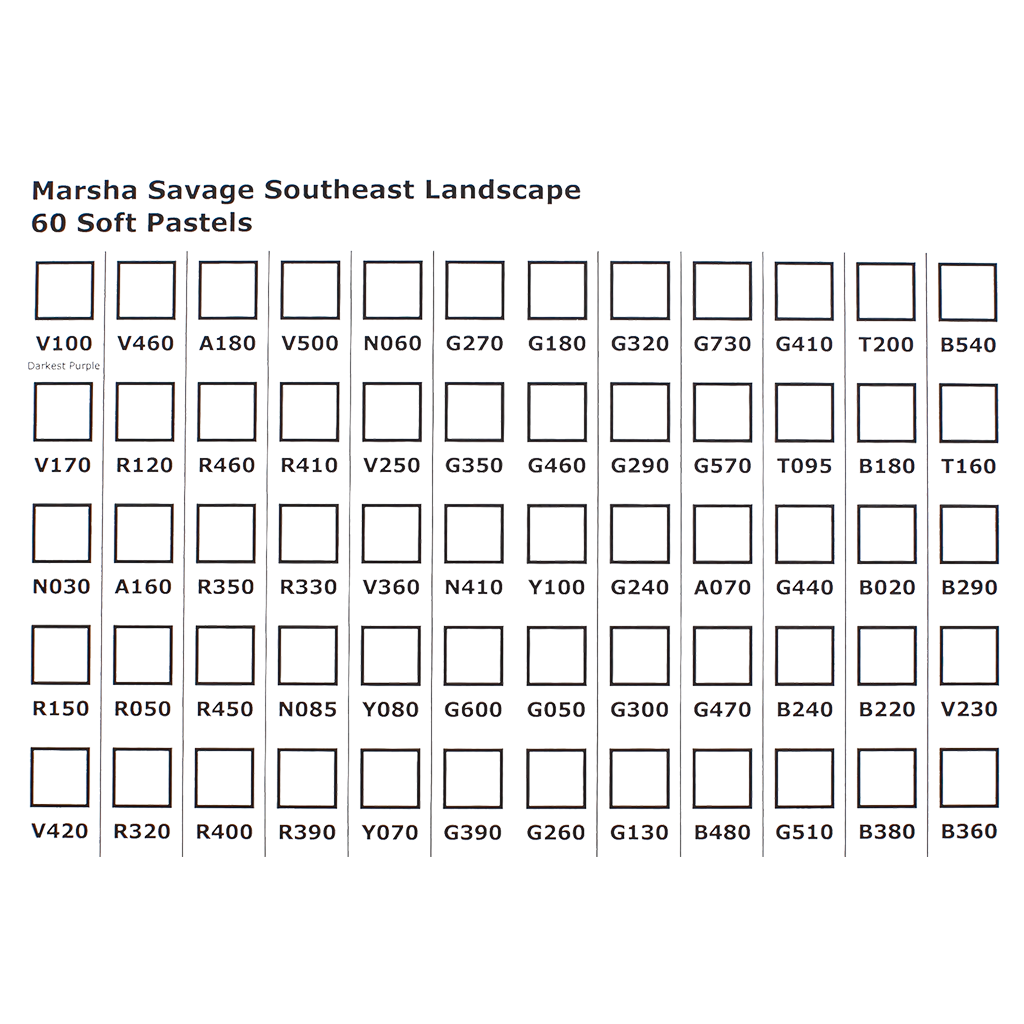 Marsha Savage Southeast Landscape
60 Soft Pastels

| V100 Darkest Purple | V460 | A180 | V500 | N060 | G270 | G180 | G320 | G730 | G410 | T200 | B540 |
|---|---|---|---|---|---|---|---|---|---|---|---|
| V170 | R120 | R460 | R410 | V250 | G350 | G460 | G290 | G570 | T095 | B180 | T160 |
| N030 | A160 | R350 | R330 | V360 | N410 | Y100 | G240 | A070 | G440 | B020 | B290 |
| R150 | R050 | R450 | N085 | Y080 | G600 | G050 | G300 | G470 | B240 | B220 | V230 |
| V420 | R320 | R400 | R390 | Y070 | G390 | G260 | G130 | B480 | G510 | B380 | B360 |